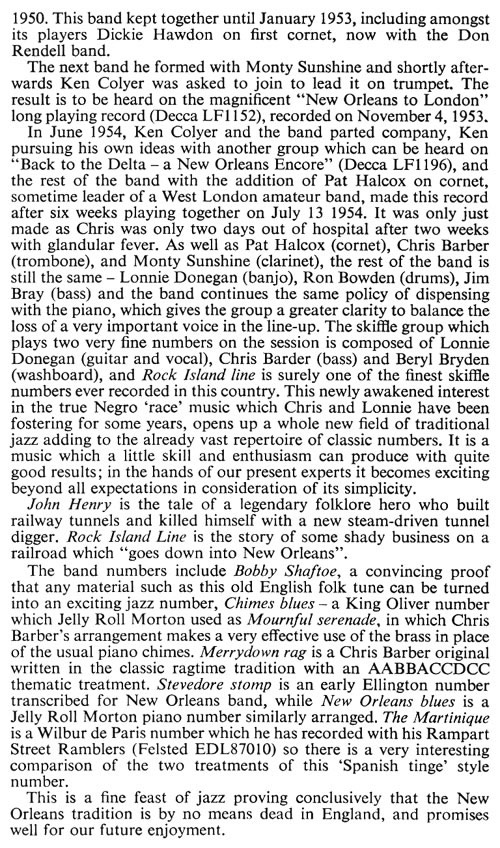 1950. This band kept together until January 1953, including amongst its players Dickie Hawdon on first cornet, now with the Don Rendell band.

The next band he formed with Monty Sunshine and shortly afterwards Ken Colyer was asked to join to lead it on trumpet. The result is to be heard on the magnificent "New Orleans to London" long playing record (Decca LF1152), recorded on November 4, 1953.

In June 1954, Ken Colyer and the band parted company, Ken pursuing his own ideas with another group which can be heard on "Back to the Delta – a New Orleans Encore" (Decca LF1196), and the rest of the band with the addition of Pat Halcox on cornet, sometime leader of a West London amateur band, made this record after six weeks playing together on July 13 1954. It was only just made as Chris was only two days out of hospital after two weeks with glandular fever. As well as Pat Halcox (cornet), Chris Barber (trombone), and Monty Sunshine (clarinet), the rest of the band is still the same – Lonnie Donegan (banjo), Ron Bowden (drums), Jim Bray (bass) and the band continues the same policy of dispensing with the piano, which gives the group a greater clarity to balance the loss of a very important voice in the line-up. The skiffle group which plays two very fine numbers on the session is composed of Lonnie Donegan (guitar and vocal), Chris Barder (bass) and Beryl Bryden (washboard), and Rock Island line is surely one of the finest skiffle numbers ever recorded in this country. This newly awakened interest in the true Negro 'race' music which Chris and Lonnie have been fostering for some years, opens up a whole new field of traditional jazz adding to the already vast repertoire of classic numbers. It is a music which a little skill and enthusiasm can produce with quite good results; in the hands of our present experts it becomes exciting beyond all expectations in consideration of its simplicity.

John Henry is the tale of a legendary folklore hero who built railway tunnels and killed himself with a new steam-driven tunnel digger. Rock Island Line is the story of some shady business on a railroad which "goes down into New Orleans".

The band numbers include Bobby Shaftoe, a convincing proof that any material such as this old English folk tune can be turned into an exciting jazz number, Chimes blues – a King Oliver number which Jelly Roll Morton used as Mournful serenade, in which Chris Barber's arrangement makes a very effective use of the brass in place of the usual piano chimes. Merrydown rag is a Chris Barber original written in the classic ragtime tradition with an AABBACCDCC thematic treatment. Stevedore stomp is an early Ellington number transcribed for New Orleans band, while New Orleans blues is a Jelly Roll Morton piano number similarly arranged. The Martinique is a Wilbur de Paris number which he has recorded with his Rampart Street Ramblers (Felsted EDL87010) so there is a very interesting comparison of the two treatments of this 'Spanish tinge' style number.

This is a fine feast of jazz proving conclusively that the New Orleans tradition is by no means dead in England, and promises well for our future enjoyment.